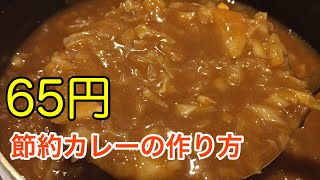 65円

節約カレーの作り方